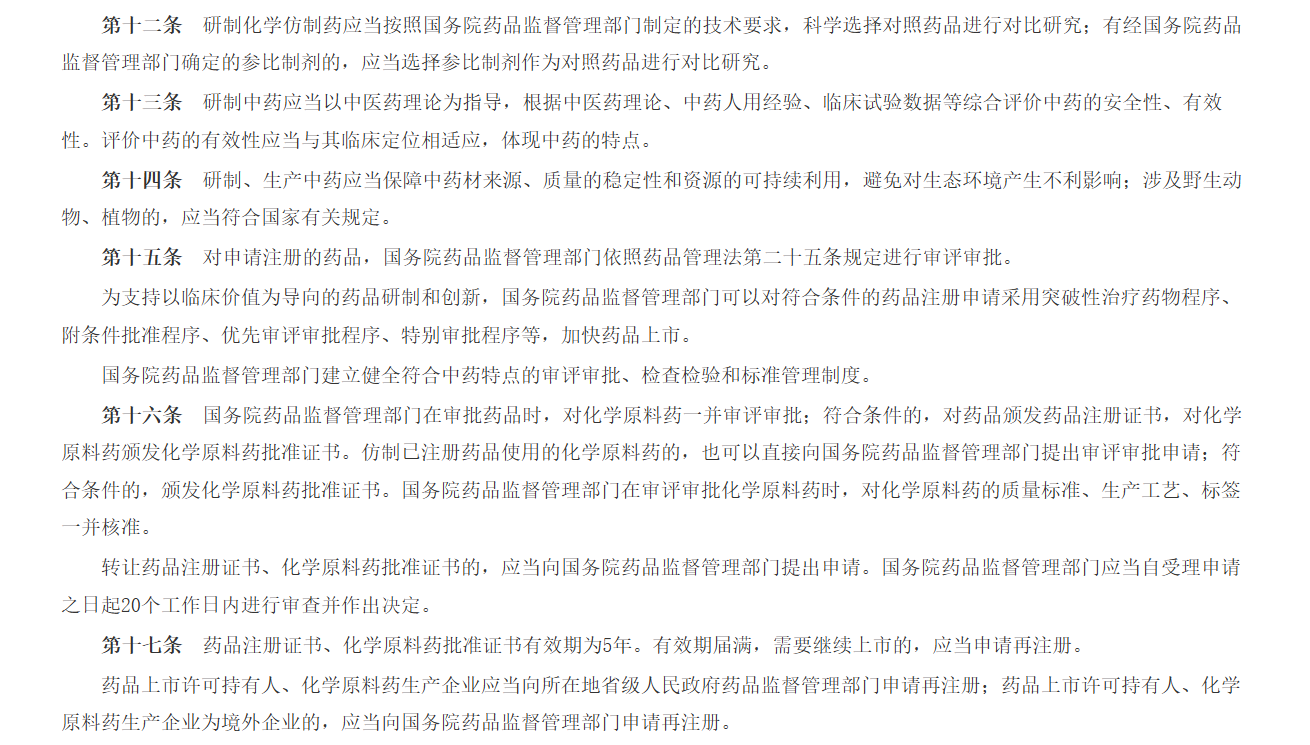 第十二条　研制化学仿制药应当按照国务院药品监督管理部门制定的技术要求，科学选择对照药品进行对比研究；有经国务院药品监督管理部门确定的参比制剂的，应当选择参比制剂作为对照药品进行对比研究。

第十三条　研制中药应当以中医药理论为指导，根据中医药理论、中药人用经验、临床试验数据等综合评价中药的安全性、有效性。评价中药的有效性应当与其临床定位相适应，体现中药的特点。

第十四条　研制、生产中药应当保障中药材来源、质量的稳定性和资源的可持续利用，避免对生态环境产生不利影响；涉及野生动物、植物的，应当符合国家有关规定。

第十五条　对申请注册的药品，国务院药品监督管理部门依照药品管理法第二十五条规定进行审评审批。

为支持以临床价值为导向的药品研制和创新，国务院药品监督管理部门可以对符合条件的药品注册申请采用突破性治疗药物程序、附条件批准程序、优先审评审批程序、特别审批程序等，加快药品上市。

国务院药品监督管理部门建立健全符合中药特点的审评审批、检查检验和标准管理制度。

第十六条　国务院药品监督管理部门在审批药品时，对化学原料药一并审评审批；符合条件的，对药品颁发药品注册证书，对化学原料药颁发化学原料药批准证书。仿制已注册药品使用的化学原料药的，也可以直接向国务院药品监督管理部门提出审评审批申请；符合条件的，颁发化学原料药批准证书。国务院药品监督管理部门在审评审批化学原料药时，对化学原料药的质量标准、生产工艺、标签一并核准。

转让药品注册证书、化学原料药批准证书的，应当向国务院药品监督管理部门提出申请。国务院药品监督管理部门应当自受理申请之日起20个工作日内进行审查并作出决定。

第十七条　药品注册证书、化学原料药批准证书有效期为5年。有效期届满，需要继续上市的，应当申请再注册。

药品上市许可持有人、化学原料药生产企业应当向所在地省级人民政府药品监督管理部门申请再注册；药品上市许可持有人、化学原料药生产企业为境外企业的，应当向国务院药品监督管理部门申请再注册。